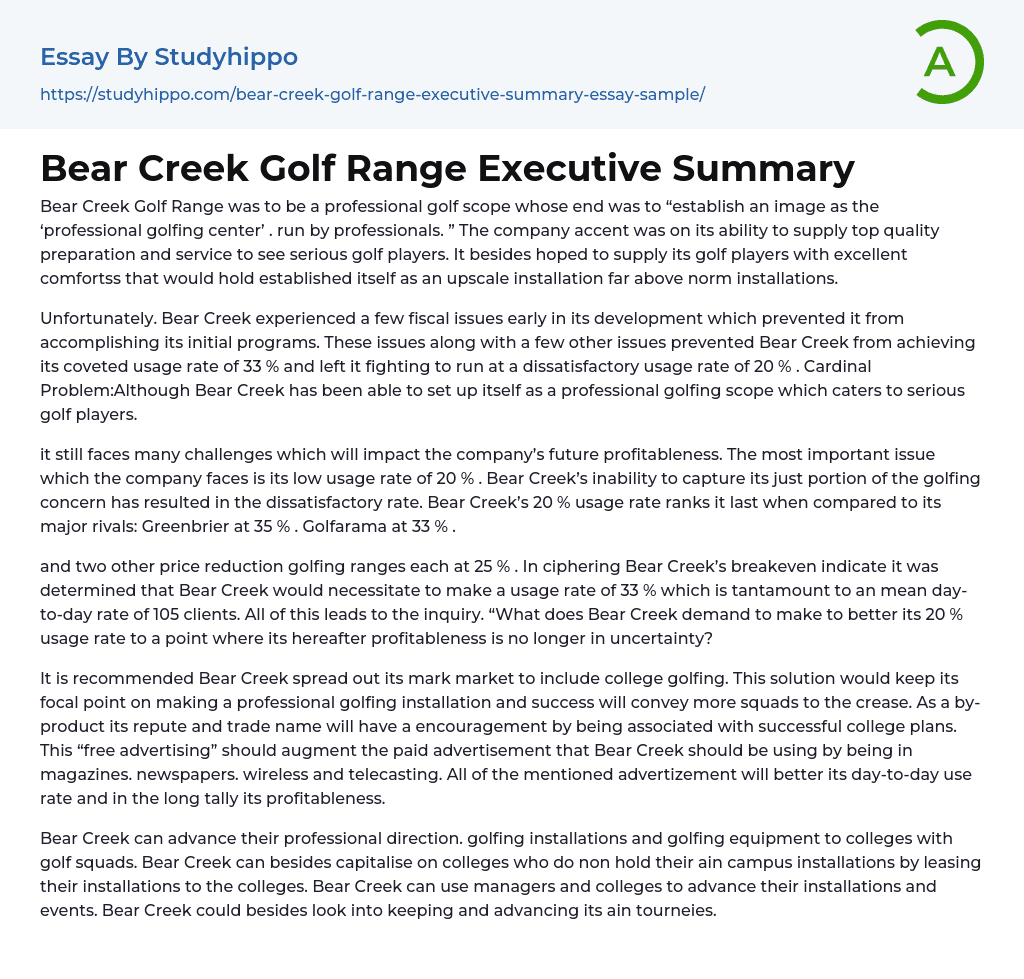 Essay By Studyhippo

https://studyhippo.com/bear-creek-golf-range-executive-summary-essay-sample/

A

Bear Creek Golf Range Executive Summary

Bear Creek Golf Range was to be a professional golf scope whose end was to “establish an image as the ‘professional golfing center’ . run by professionals. ” The company accent was on its ability to supply top quality preparation and service to see serious golf players. It besides hoped to supply its golf players with excellent comfortss that would hold established itself as an upscale installation far above norm installations.

Unfortunately. Bear Creek experienced a few fiscal issues early in its development which prevented it from accomplishing its initial programs. These issues along with a few other issues prevented Bear Creek from achieving its coveted usage rate of 33 % and left it fighting to run at a dissatisfactory usage rate of 20 % . Cardinal Problem:Although Bear Creek has been able to set up itself as a professional golfing scope which caters to serious golf players.

it still faces many challenges which will impact the company’s future profitableness. The most important issue which the company faces is its low usage rate of 20 % . Bear Creek’s inability to capture its just portion of the golfing concern has resulted in the dissatisfactory rate. Bear Creek’s 20 % usage rate ranks it last when compared to its major rivals: Greenbrier at 35 % . Golfarama at 33 % .

and two other price reduction golfing ranges each at 25 % . In ciphering Bear Creek’s breakeven indicate it was determined that Bear Creek would necessitate to make a usage rate of 33 % which is tantamount to an mean day-to-day rate of 105 clients. All of this leads to the inquiry. “What does Bear Creek demand to make to better its 20 % usage rate to a point where its hereafter profitableness is no longer in uncertainty?

It is recommended Bear Creek spread out its mark market to include college golfing. This solution would keep its focal point on making a professional golfing installation and success will convey more squads to the crease. As a by-product its repute and trade name will have a encouragement by being associated with successful college plans. This “free advertising” should augment the paid advertisement that Bear Creek should be using by being in magazines. newspapers. wireless and telecasting. All of the mentioned advertizement will better its day-to-day use rate and in the long tally its profitableness.

Bear Creek can advance their professional direction. golfing installations and golfing equipment to colleges with golf squads. Bear Creek can besides capitalise on colleges who do non hold their ain campus installations by leasing their installations to the colleges. Bear Creek can use managers and colleges to advance their installations and events. Bear Creek could besides look into keeping and advancing its ain tourneies.